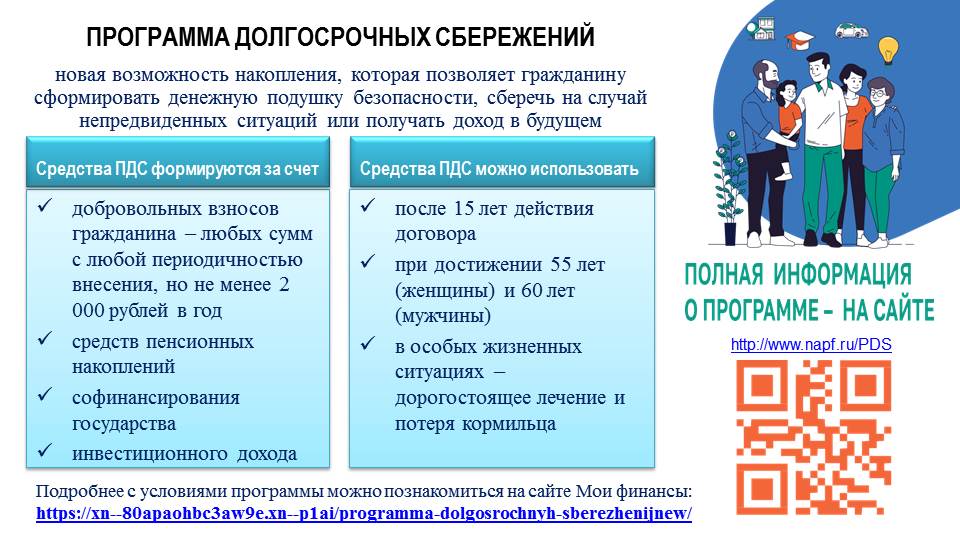 ПРОГРАММА ДОЛГОСРОЧНЫХ СБЕРЕЖЕНИЙ

новая возможность накопления, которая позволяет гражданину сформировать денежную подушку безопасности, сберечь на случай непредвиденных ситуаций или получать доход в будущем

Средства ПДС формируются за счет

✓ добровольных взносов гражданина – любых сумм с любой периодичностью внесения, но не менее 2 000 рублей в год
✓ средств пенсионных накоплений
✓ софинансирования государства
✓ инвестиционного дохода

Средства ПДС можно использовать

✓ после 15 лет действия договора
✓ при достижении 55 лет (женщины) и 60 лет (мужчины)
✓ в особых жизненных ситуациях – дорогостоящее лечение и потеря кормильца

ПОЛНАЯ ИНФОРМАЦИЯ О ПРОГРАММЕ – НА САЙТЕ

http://www.napf.ru/PDS

Подробнее с условиями программы можно познакомиться на сайте Мои финансы:
https://xn--80apaohbc3aw9e.xn--p1ai/programma-dolgosrochnyh-sberezhenijnew/